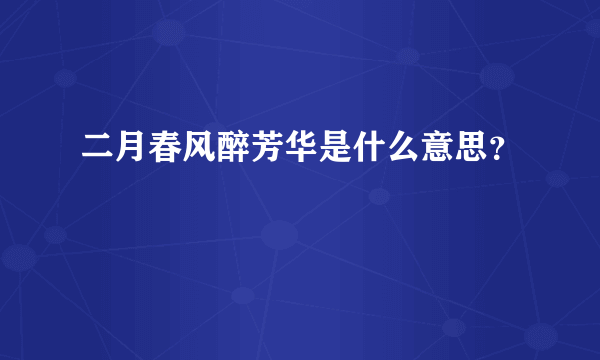 二月春风醉芳华是什么意思？